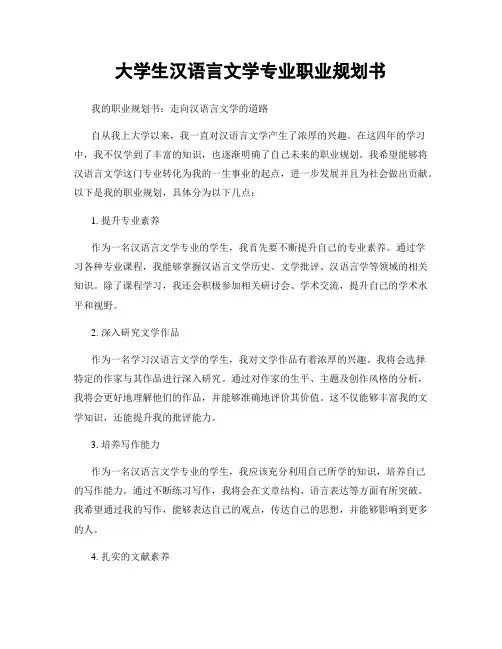 大学生汉语言文学专业职业规划书

我的职业规划书：走向汉语言文学的道路

自从我上大学以来，我一直对汉语言文学产生了浓厚的兴趣。在这四年的学习中，我不仅学到了丰富的知识，也逐渐明确了自己未来的职业规划。我希望能够将汉语言文学这门专业转化为我的一生事业的起点，进一步发展并且为社会做出贡献。以下是我的职业规划，具体分为以下几点：

1. 提升专业素养

作为一名汉语言文学专业的学生，我首先要不断提升自己的专业素养。通过学习各种专业课程，我能够掌握汉语言文学历史、文学批评、汉语言学等领域的相关知识。除了课程学习，我还会积极参加相关研讨会、学术交流，提升自己的学术水平和视野。

2. 深入研究文学作品

作为一名学习汉语言文学的学生，我对文学作品有着浓厚的兴趣。我将会选择特定的作家与其作品进行深入研究。通过对作家的生平、主题及创作风格的分析，我将会更好地理解他们的作品，并能够准确地评价其价值。这不仅能够丰富我的文学知识，还能提升我的批评能力。

3. 培养写作能力

作为一名汉语言文学专业的学生，我应该充分利用自己所学的知识，培养自己的写作能力。通过不断练习写作，我将会在文章结构、语言表达等方面有所突破。我希望通过我的写作，能够表达自己的观点，传达自己的思想，并能够影响到更多的人。

4. 扎实的文献素养